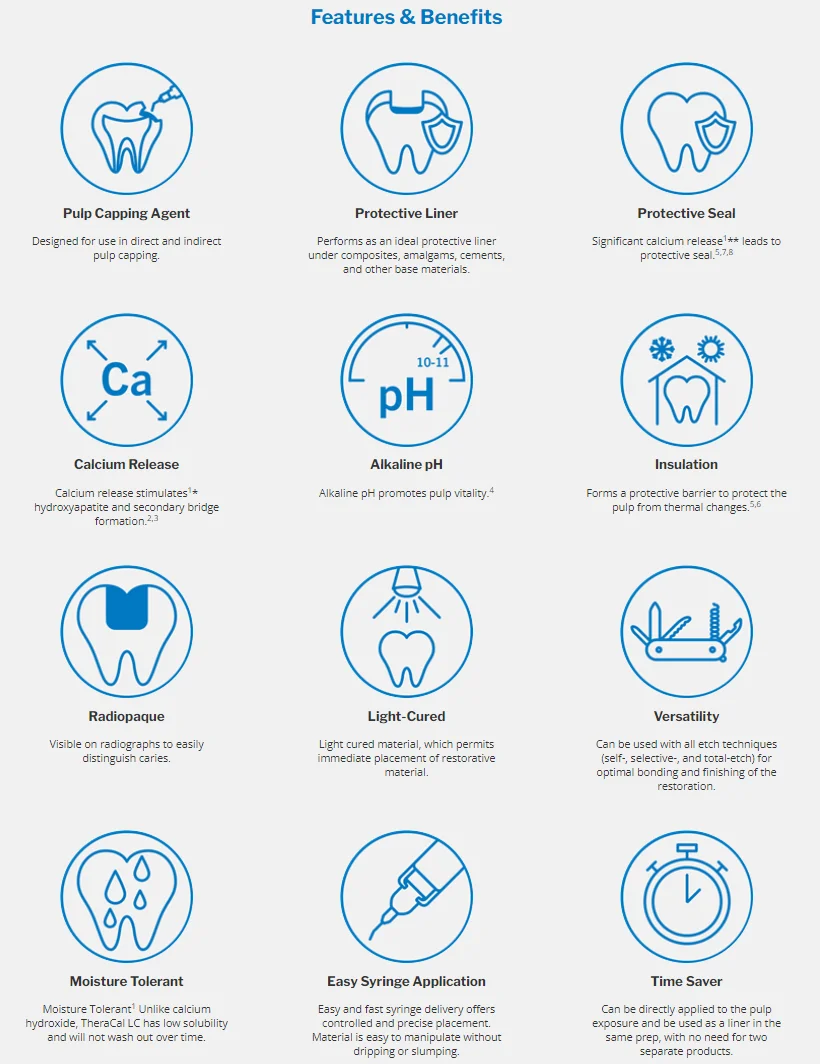 Features & Benefits

Pulp Capping Agent

Designed for use in direct and indirect pulp capping.

Protective Liner

Performs as an ideal protective liner under composites, amalgams, cements, and other base materials.

Protective Seal

Significant calcium release$^{1}$** leads to protective seal.$^{5,7,8}$

Ca

Calcium Release

Calcium release stimulates$^{1}$* hydroxyapatite and secondary bridge formation.$^{2,3}$

10-11

pH

Alkaline pH

Alkaline pH promotes pulp vitality.$^{4}$

Insulation

Forms a protective barrier to protect the pulp from thermal changes.$^{5,6}$

Radiopaque

Visible on radiographs to easily distinguish caries.

Light-Cured

Light cured material, which permits immediate placement of restorative material.

Versatility

Can be used with all etch techniques (self-, selective-, and total-etch) for optimal bonding and finishing of the restoration.

Moisture Tolerant

Moisture Tolerant$^{1}$ Unlike calcium hydroxide, TheraCal LC has low solubility and will not wash out over time.

Easy Syringe Application

Easy and fast syringe delivery offers controlled and precise placement. Material is easy to manipulate without dripping or slumping.

Time Saver

Can be directly applied to the pulp exposure and be used as a liner in the same prep, with no need for two separate products.